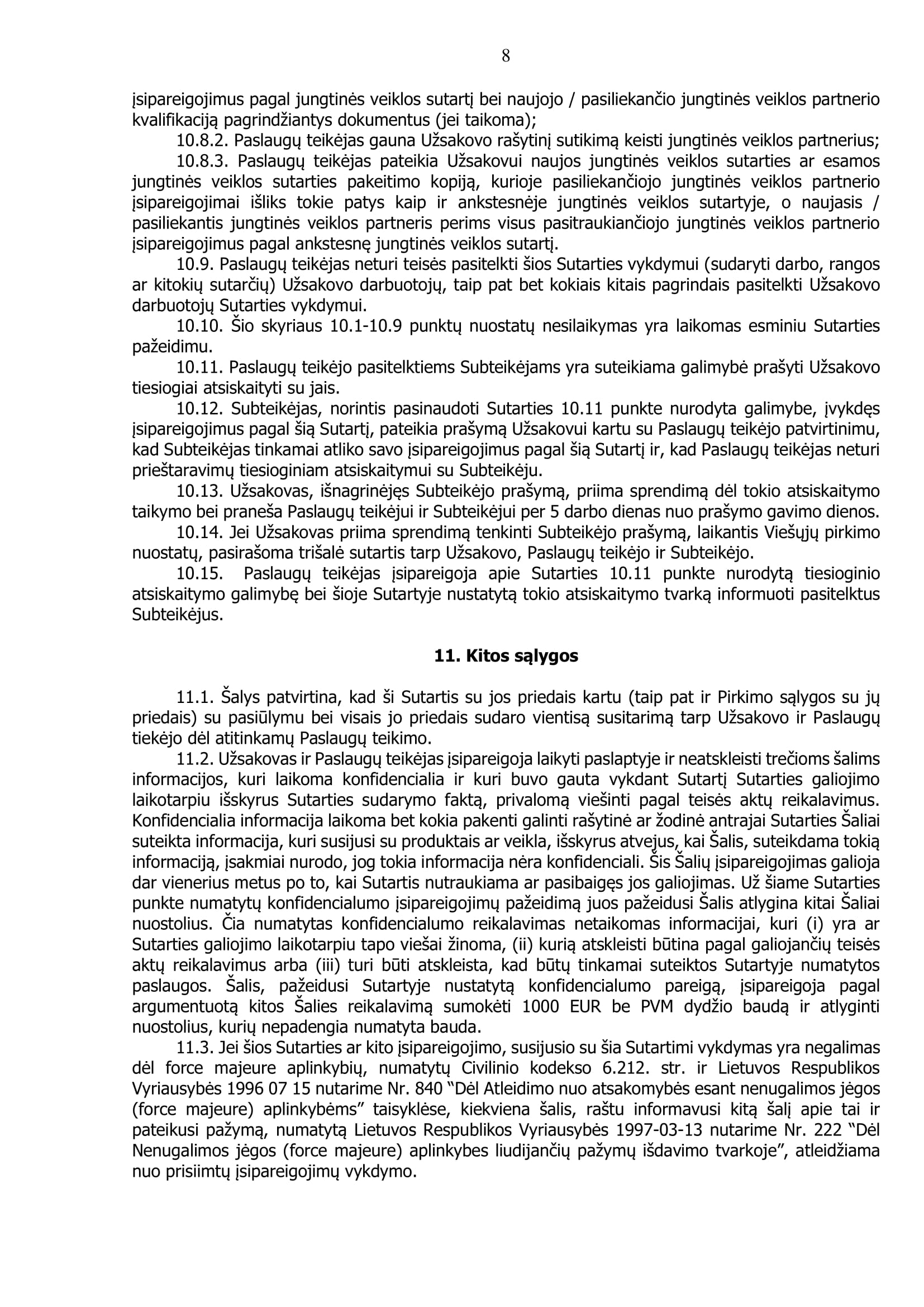 8

įsipareigojimus pagal jungtinės veiklos sutartį bei naujojo / pasiliekančio jungtinės veiklos partnerio kvalifikaciją pagrindžiantys dokumentus (jei taikoma);

10.8.2. Paslaugų teikėjas gauna Užsakovo rašytinį sutikimą keisti jungtinės veiklos partnerius;

10.8.3. Paslaugų teikėjas pateikia Užsakovui naujos jungtinės veiklos sutarties ar esamos jungtinės veiklos sutarties pakeitimo kopiją, kurioje pasiliekančiojo jungtinės veiklos partnerio įsipareigojimai išliks tokie patys kaip ir ankstesnėje jungtinės veiklos sutartyje, o naujasis / pasiliekantis jungtinės veiklos partneris perims visus pasitraukiančiojo jungtinės veiklos partnerio įsipareigojimus pagal ankstesnę jungtinės veiklos sutartį.

10.9. Paslaugų teikėjas neturi teisės pasitelkti šios Sutarties vykdymui (sudaryti darbo, rangos ar kitokių sutarčių) Užsakovo darbuotojų, taip pat bet kokiais kitais pagrindais pasitelkti Užsakovo darbuotojų Sutarties vykdymui.

10.10. Šio skyriaus 10.1-10.9 punktų nuostatų nesilaikymas yra laikomas esminiu Sutarties pažeidimu.

10.11. Paslaugų teikėjo pasitelktiems Subteikėjams yra suteikiama galimybė prašyti Užsakovo tiesiogiai atsiskaityti su jais.

10.12. Subteikėjas, norintis pasinaudoti Sutarties 10.11 punkte nurodyta galimybe, įvykdęs įsipareigojimus pagal šią Sutartį, pateikia prašymą Užsakovui kartu su Paslaugų teikėjo patvirtinimu, kad Subteikėjas tinkamai atliko savo įsipareigojimus pagal šią Sutartį ir, kad Paslaugų teikėjas neturi prieštaravimų tiesioginiam atsiskaitymui su Subteikėju.

10.13. Užsakovas, išnagrinėjęs Subteikėjo prašymą, priima sprendimą dėl tokio atsiskaitymo taikymo bei praneša Paslaugų teikėjui ir Subteikėjui per 5 darbo dienas nuo prašymo gavimo dienos.

10.14. Jei Užsakovas priima sprendimą tenkinti Subteikėjo prašymą, laikantis Viešųjų pirkimo nuostatų, pasirašoma trišalė sutartis tarp Užsakovo, Paslaugų teikėjo ir Subteikėjo.

10.15. Paslaugų teikėjas įsipareigoja apie Sutarties 10.11 punkte nurodytą tiesioginio atsiskaitymo galimybę bei šioje Sutartyje nustatytą tokio atsiskaitymo tvarką informuoti pasitelktus Subteikėjus.

11. Kitos sąlygos

11.1. Šalys patvirtina, kad ši Sutartis su jos priedais kartu (taip pat ir Pirkimo sąlygos su jų priedais) su pasiūlymu bei visais jo priedais sudaro vientisą susitarimą tarp Užsakovo ir Paslaugų tiekėjo dėl atitinkamų Paslaugų teikimo.

11.2. Užsakovas ir Paslaugų teikėjas įsipareigoja laikyti paslaptyje ir neatskleisti trečioms šalims informacijos, kuri laikoma konfidencialia ir kuri buvo gauta vykdant Sutartį Sutarties galiojimo laikotarpiu išskyrus Sutarties sudarymo faktą, privalomą viešinti pagal teisės aktų reikalavimus. Konfidencialia informacija laikoma bet kokia pakenti galinti rašytinė ar žodinė antrajai Sutarties Šaliai suteikta informacija, kuri susijusi su produktais ar veikla, išskyrus atvejus, kai Šalis, suteikdama tokią informaciją, įsakmiai nurodo, jog tokia informacija nėra konfidenciali. Šis Šalių įsipareigojimas galioja dar vienerius metus po to, kai Sutartis nutraukiama ar pasibaigęs jos galiojimas. Už šiame Sutarties punkte numatytų konfidencialumo įsipareigojimų pažeidimą juos pažeidusi Šalis atlygina kitai Šaliai nuostolius. Čia numatytas konfidencialumo reikalavimas netaikomas informacijai, kuri (i) yra ar Sutarties galiojimo laikotarpiu tapo viešai žinoma, (ii) kurią atskleisti būtina pagal galiojančių teisės aktų reikalavimus arba (iii) turi būti atskleista, kad būtų tinkamai suteiktos Sutartyje numatytos paslaugos. Šalis, pažeidusi Sutartyje nustatytą konfidencialumo pareigą, įsipareigoja pagal argumentuotą kitos Šalies reikalavimą sumokėti 1000 EUR be PVM dydžio baudą ir atlyginti nuostolius, kurių nepadengia numatyta bauda.

11.3. Jei šios Sutarties ar kito įsipareigojimo, susijusio su šia Sutartimi vykdymas yra negalimas dėl force majeure aplinkybių, numatytų Civilinio kodekso 6.212. str. ir Lietuvos Respublikos Vyriausybės 1996 07 15 nutarime Nr. 840 “Dėl Atleidimo nuo atsakomybės esant nenugalimos jėgos (force majeure) aplinkybėms” taisyklėse, kiekviena šalis, raštu informavusi kitą šalį apie tai ir pateikusi pažymą, numatytą Lietuvos Respublikos Vyriausybės 1997-03-13 nutarime Nr. 222 “Dėl Nenugalimos jėgos (force majeure) aplinkybes liudijančių pažymų išdavimo tvarkoje”, atleidžiama nuo prisiimtų įsipareigojimų vykdymo.